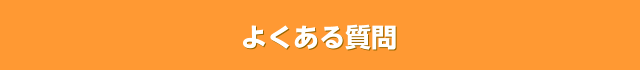 よくある質問